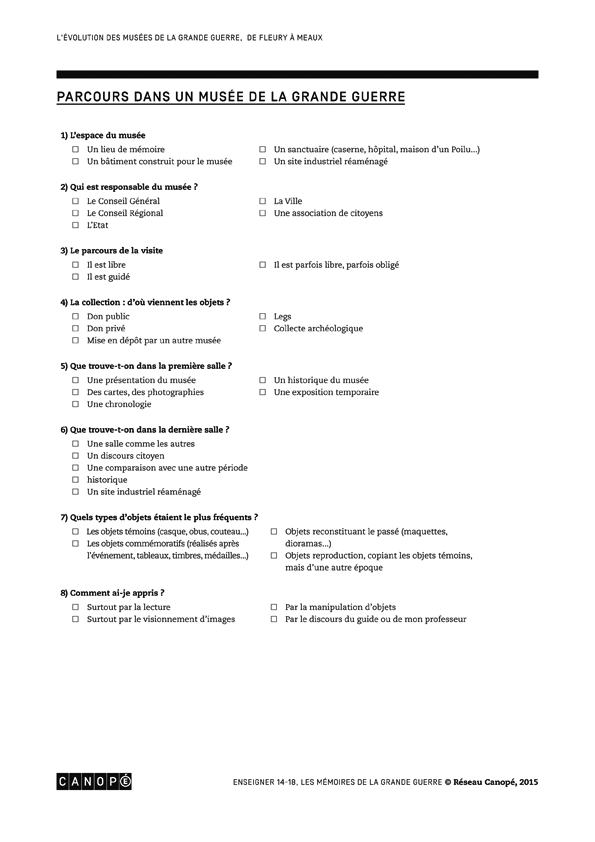 L'ÉVOLUTION DES MUSÉES DE LA GRANDE GUERRE, DE FLEURY À MEAUX

PARCOURS DANS UN MUSÉE DE LA GRANDE GUERRE

1) L'espace du musée
☐ Un lieu de mémoire
☐ Un bâtiment construit pour le musée
☐ Un sanctuaire (caserne, hôpital, maison d'un Poilu...)
☐ Un site industriel réaménagé

2) Qui est responsable du musée ?
☐ Le Conseil Général
☐ Le Conseil Régional
☐ L'Etat
☐ La Ville
☐ Une association de citoyens

3) Le parcours de la visite
☐ Il est libre
☐ Il est guidé
☐ Il est parfois libre, parfois obligé

4) La collection : d'où viennent les objets ?
☐ Don public
☐ Don privé
☐ Mise en dépôt par un autre musée
☐ Legs
☐ Collecte archéologique

5) Que trouve-t-on dans la première salle ?
☐ Une présentation du musée
☐ Des cartes, des photographies
☐ Une chronologie
☐ Un historique du musée
☐ Une exposition temporaire

6) Que trouve-t-on dans la dernière salle ?
☐ Une salle comme les autres
☐ Un discours citoyen
☐ Une comparaison avec une autre période
☐ historique
☐ Un site industriel réaménagé

7) Quels types d'objets étaient le plus fréquents ?
☐ Les objets témoins (casque, obus, couteau...)
☐ Les objets commémoratifs (réalisés après l'événement, tableaux, timbres, médailles...)
☐ Objets reconstituant le passé (maquettes, dioramas...)
☐ Objets reproduction, copiant les objets témoins, mais d'une autre époque

8) Comment ai-je appris ?
☐ Surtout par la lecture
☐ Surtout par le visionnement d'images
☐ Par la manipulation d'objets
☐ Par le discours du guide ou de mon professeur

CANOPÉ

ENSEIGNER 14-18, LES MÉMOIRES DE LA GRANDE GUERRE © Réseau Canopé, 2015